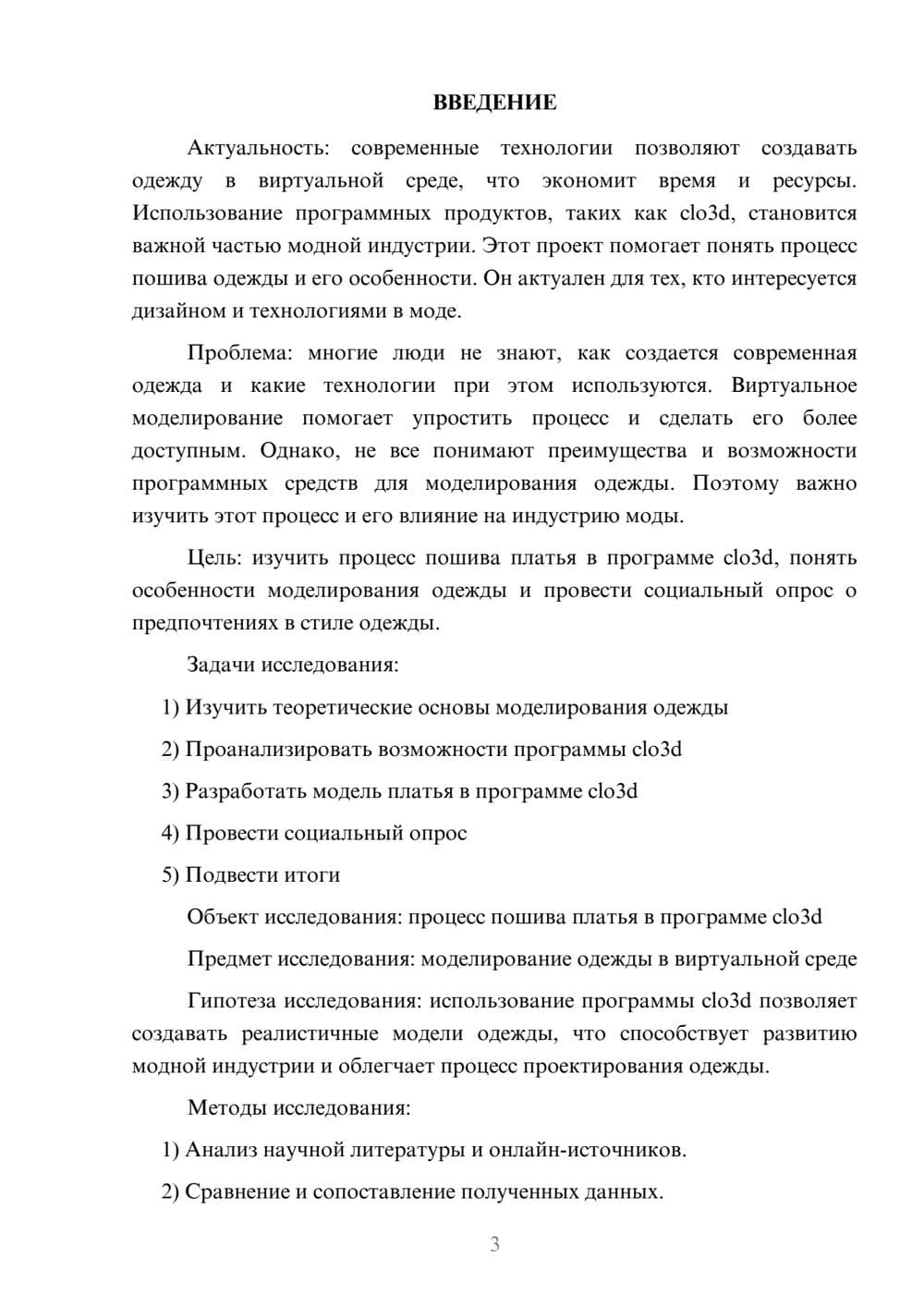 ВВЕДЕНИЕ

Актуальность: современные технологии позволяют создавать одежду в виртуальной среде, что экономит время и ресурсы. Использование программных продуктов, таких как clo3d, становится важной частью модной индустрии. Этот проект помогает понять процесс пошива одежды и его особенности. Он актуален для тех, кто интересуется дизайном и технологиями в моде.

Проблема: многие люди не знают, как создается современная одежда и какие технологии при этом используются. Виртуальное моделирование помогает упростить процесс и сделать его более доступным. Однако, не все понимают преимущества и возможности программных средств для моделирования одежды. Поэтому важно изучить этот процесс и его влияние на индустрию моды.

Цель: изучить процесс пошива платья в программе clo3d, понять особенности моделирования одежды и провести социальный опрос о предпочтениях в стиле одежды.

Задачи исследования:

1) Изучить теоретические основы моделирования одежды

2) Проанализировать возможности программы clo3d

3) Разработать модель платья в программе clo3d

4) Провести социальный опрос

5) Подвести итоги

Объект исследования: процесс пошива платья в программе clo3d

Предмет исследования: моделирование одежды в виртуальной среде

Гипотеза исследования: использование программы clo3d позволяет создавать реалистичные модели одежды, что способствует развитию модной индустрии и облегчает процесс проектирования одежды.

Методы исследования:

1) Анализ научной литературы и онлайн-источников.

2) Сравнение и сопоставление полученных данных.

3